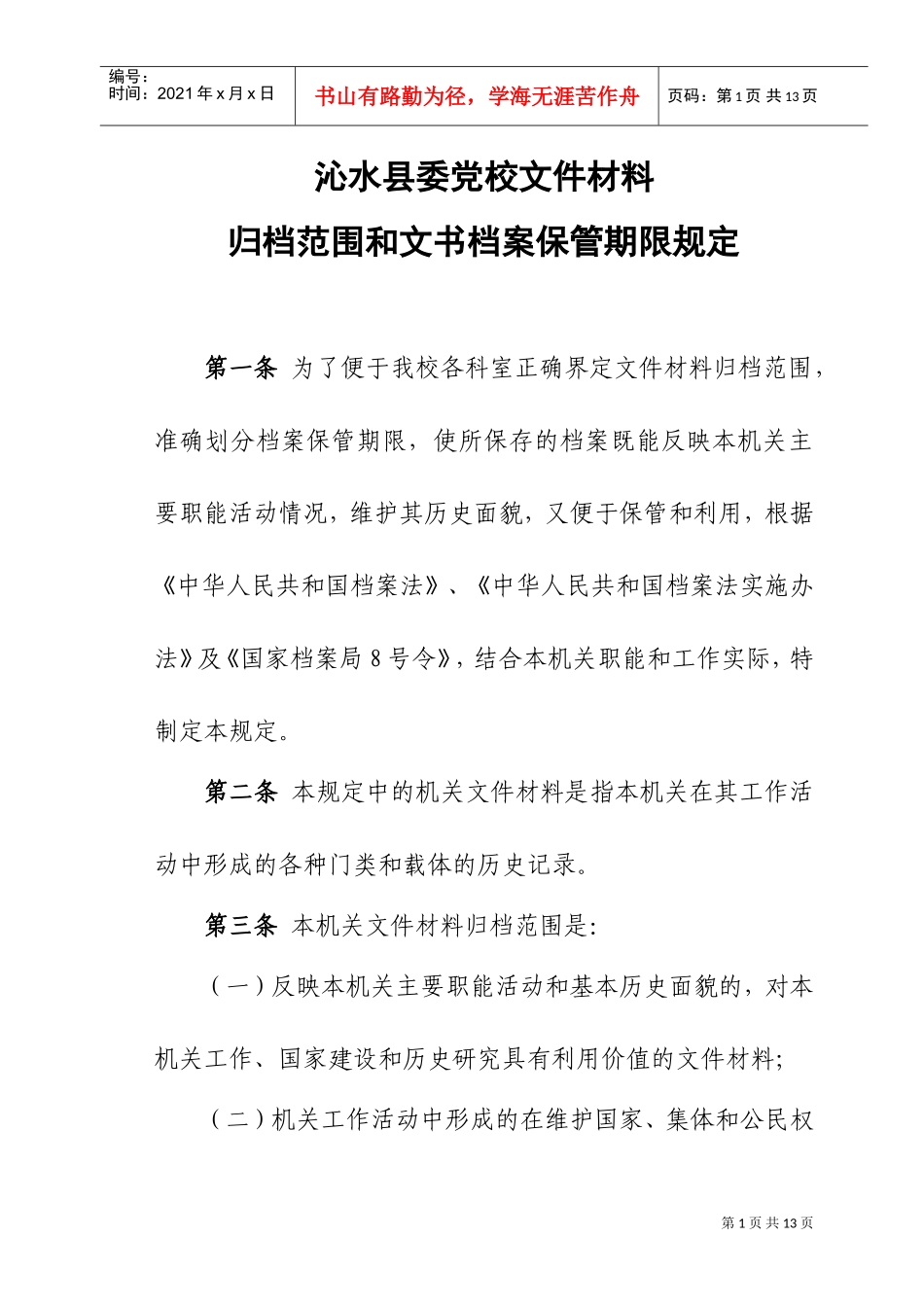 编号:
时间：2021年x月x日

书山有路勤为径，学海无涯苦作舟

页码：第1页 共13页

沁水县委党校文件材料
归档范围和文书档案保管期限规定

第一条 为了便于我校各科室正确界定文件材料归档范围，准确划分档案保管期限，使所保存的档案既能反映本机关主要职能活动情况，维护其历史面貌，又便于保管和利用，根据《中华人民共和国档案法》、《中华人民共和国档案法实施办法》及《国家档案局8号令》，结合本机关职能和工作实际，特制定本规定。

第二条 本规定中的机关文件材料是指本机关在其工作活动中形成的各种门类和载体的历史记录。

第三条 本机关文件材料归档范围是:

（一）反映本机关主要职能活动和基本历史面貌的，对本机关工作、国家建设和历史研究具有利用价值的文件材料;

（二）机关工作活动中形成的在维护国家、集体和公民权

第1页 共13页